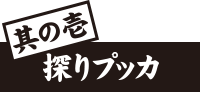 其の壱
探りプッカ